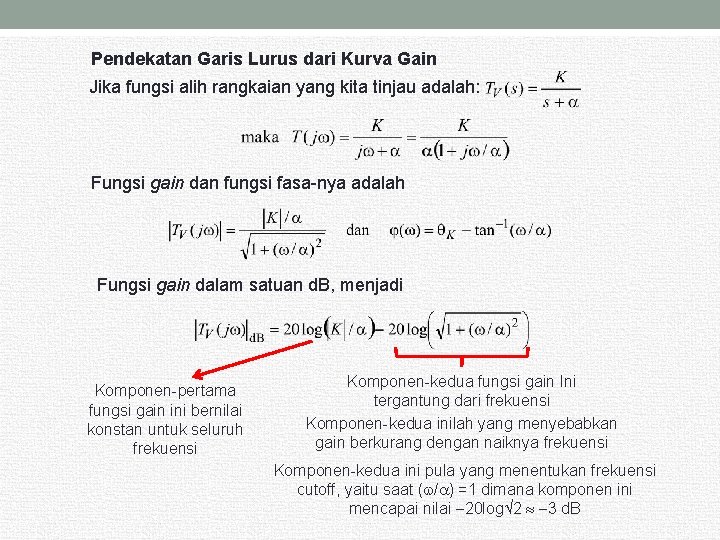 Pendekatan Garis Lurus dari Kurva Gain

Jika fungsi alih rangkaian yang kita tinjau adalah: $T_V(s) = \frac{K}{s+\alpha}$

maka $T(j\omega) = \frac{K}{j\omega+\alpha} = \frac{K}{\alpha(1+j\omega/\alpha)}$

Fungsi gain dan fungsi fasa-nya adalah

$|T_V(j\omega)| = \frac{|K|/\alpha}{\sqrt{1+(\omega/\alpha)^2}}$ dan $\varphi(\omega) = \theta_K - \tan^{-1}(\omega/\alpha)$

Fungsi gain dalam satuan dB, menjadi

$|T_V(j\omega)|_{dB} = 20\log(|K|/\alpha) - 20\log\left(\sqrt{1+(\omega/\alpha)^2}\right)$

Komponen-pertama fungsi gain ini bernilai konstan untuk seluruh frekuensi

Komponen-kedua fungsi gain Ini tergantung dari frekuensi

Komponen-kedua inilah yang menyebabkan gain berkurang dengan naiknya frekuensi

Komponen-kedua ini pula yang menentukan frekuensi cutoff, yaitu saat $(\omega/\alpha) = 1$ dimana komponen ini mencapai nilai $-20\log\sqrt{2} \approx -3$ dB